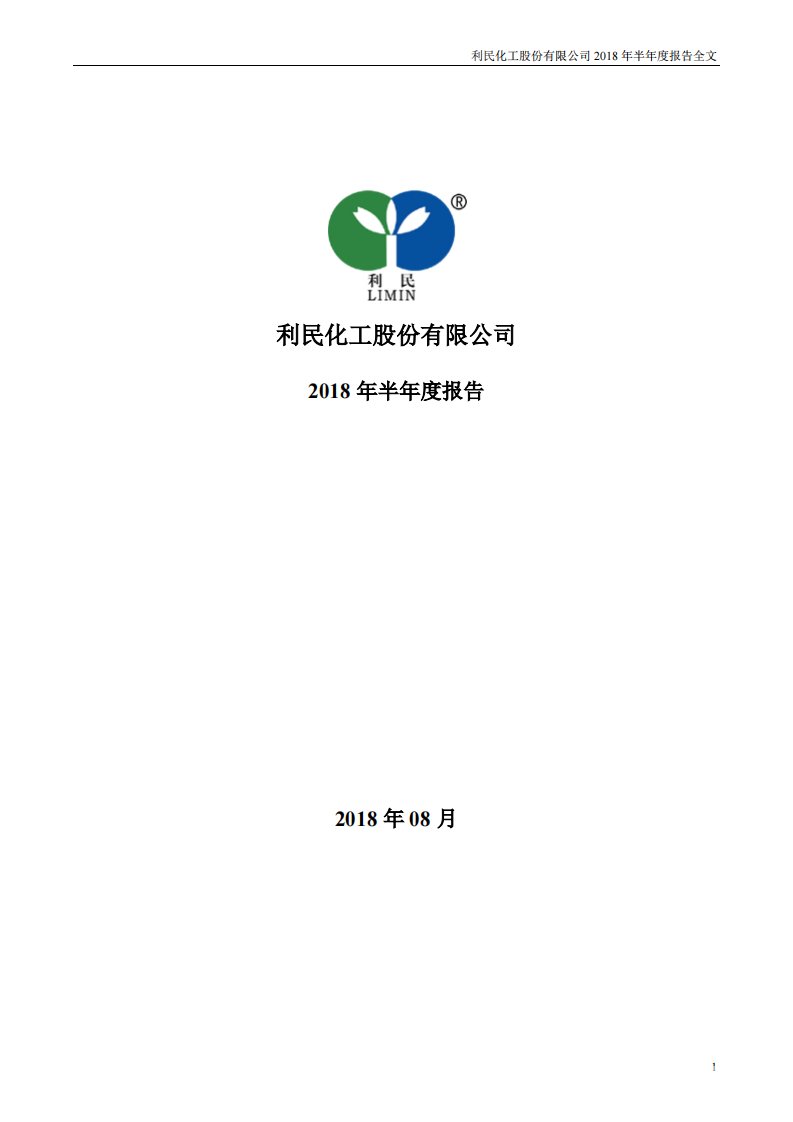 利民化工股份有限公司 2018 年半年度报告全文

®
利 民
LIMIN

利民化工股份有限公司

2018 年半年度报告

2018 年 08 月

1